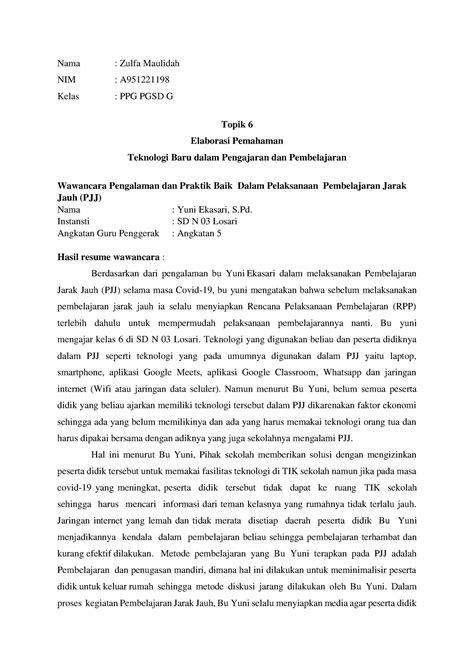 Nama : Zulfa Maulidah
NIM : A951221198
Kelas : PPG PGSD G

Topik 6
Elaborasi Pemahaman
Teknologi Baru dalam Pengajaran dan Pembelajaran

Wawancara Pengalaman dan Praktik Baik Dalam Pelaksanaan Pembelajaran Jarak Jauh (PJJ)
Nama : Yuni Ekasari, S.Pd.
Instansti : SD N 03 Losari
Angkatan Guru Penggerak : Angkatan 5

Hasil resume wawancara :

Berdasarkan dari pengalaman bu Yuni Ekasari dalam melaksanakan Pembelajaran Jarak Jauh (PJJ) selama masa Covid-19, bu yuni mengatakan bahwa sebelum melaksanakan pembelajaran jarak jauh ia selalu menyiapkan Rencana Pelaksanaan Pembelajaran (RPP) terlebih dahulu untuk mempermudah pelaksanaan pembelajarannya nanti. Bu yuni mengajar kelas 6 di SD N 03 Losari. Teknologi yang digunakan beliau dan peserta didiknya dalam PJJ seperti teknologi yang pada umumnya digunakan dalam PJJ yaitu laptop, smartphone, aplikasi Google Meets, aplikasi Google Classroom, Whatsapp dan jaringan internet (Wifi atau jaringan data seluler). Namun menurut Bu Yuni, belum semua peserta didik yang beliau ajarkan memiliki teknologi tersebut dalam PJJ dikarenakan faktor ekonomi sehingga ada yang belum memilikinya dan ada yang harus memakai teknologi orang tua dan harus dipakai bersama dengan adiknya yang juga sekolahnya mengalami PJJ.

Hal ini menurut Bu Yuni, Pihak sekolah memberikan solusi dengan mengizinkan peserta didik tersebut untuk memakai fasilitas teknologi di TIK sekolah namun jika pada masa covid-19 yang meningkat, peserta didik tersebut tidak dapat ke ruang TIK sekolah sehingga harus mencari informasi dari teman kelasnya yang rumahnya tidak terlalu jauh. Jaringan internet yang lemah dan tidak merata disetiap daerah peserta didik Bu Yuni menjadikannya kendala dalam pembelajaran beliau sehingga pembelajaran terhambat dan kurang efektif dilakukan. Metode pembelajaran yang Bu Yuni terapkan pada PJJ adalah Pembelajaran dan penugasan mandiri, dimana hal ini dilakukan untuk meminimalisir peserta didik untuk keluar rumah sehingga metode diskusi jarang dilakukan oleh Bu Yuni. Dalam proses kegiatan Pembelajaran Jarak Jauh, Bu Yuni selalu menyiapkan media agar peserta didik